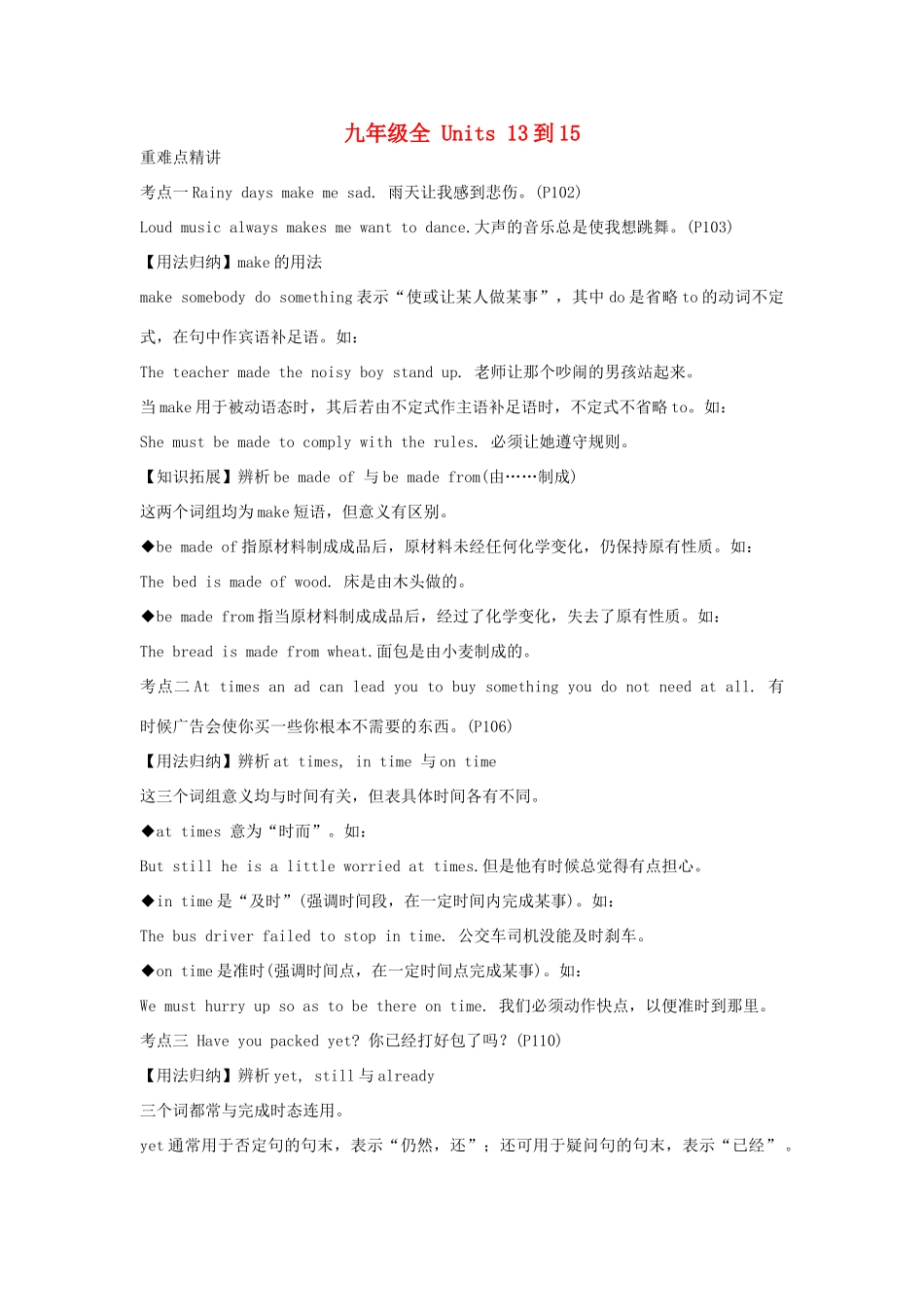 九年级全 Units 13到15

重难点精讲

考点一 Rainy days make me sad. 雨天让我感到悲伤。(P102)

Loud music always makes me want to dance.大声的音乐总是使我想跳舞。(P103)

【用法归纳】make的用法

make somebody do something表示“使或让某人做某事”，其中do是省略to的动词不定式，在句中作宾语补足语。如：

The teacher made the noisy boy stand up. 老师让那个吵闹的男孩站起来。

当make用于被动语态时，其后若由不定式作主语补足语时，不定式不省略to。如：

She must be made to comply with the rules. 必须让她遵守规则。

【知识拓展】辨析be made of 与be made from(由……制成)

这两个词组均为make短语，但意义有区别。

◆be made of指原材料制成成品后，原材料未经任何化学变化，仍保持原有性质。如：

The bed is made of wood. 床是由木头做的。

◆be made from指当原材料制成成品后，经过了化学变化，失去了原有性质。如：

The bread is made from wheat.面包是由小麦制成的。

考点二 At times an ad can lead you to buy something you do not need at all. 有时候广告会使你买一些你根本不需要的东西。(P106)

【用法归纳】辨析at times, in time 与on time

这三个词组意义均与时间有关，但表具体时间各有不同。

◆at times 意为“时而”。如：

But still he is a little worried at times.但是他有时候总觉得有点担心。

◆in time是“及时”(强调时间段，在一定时间内完成某事)。如：

The bus driver failed to stop in time. 公交车司机没能及时刹车。

◆on time是准时(强调时间点，在一定时间点完成某事)。如：

We must hurry up so as to be there on time. 我们必须动作快点，以便准时到那里。

考点三 Have you packed yet? 你已经打好包了吗？(P110)

【用法归纳】辨析yet, still与already

三个词都常与完成时态连用。

yet通常用于否定句的句末，表示“仍然，还”；还可用于疑问句的句末，表示“已经”。